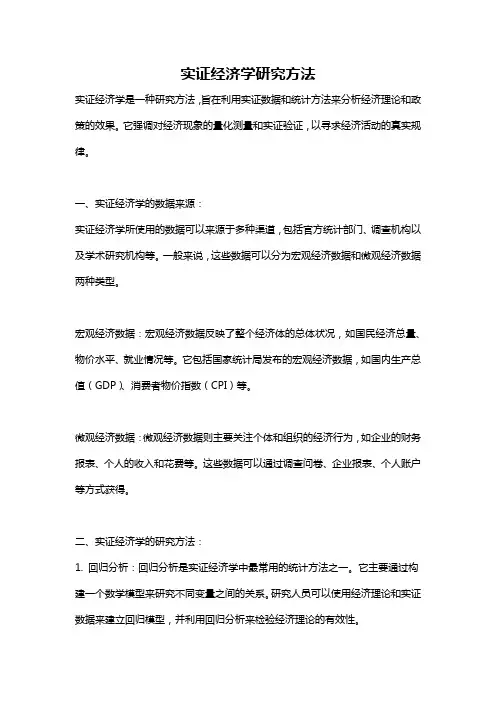 实证经济学研究方法

实证经济学是一种研究方法，旨在利用实证数据和统计方法来分析经济理论和政策的效果。它强调对经济现象的量化测量和实证验证，以寻求经济活动的真实规律。

一、实证经济学的数据来源：

实证经济学所使用的数据可以来源于多种渠道，包括官方统计部门、调查机构以及学术研究机构等。一般来说，这些数据可以分为宏观经济数据和微观经济数据两种类型。

宏观经济数据：宏观经济数据反映了整个经济体的总体状况，如国民经济总量、物价水平、就业情况等。它包括国家统计局发布的宏观经济数据，如国内生产总值（GDP）、消费者物价指数（CPI）等。

微观经济数据：微观经济数据则主要关注个体和组织的经济行为，如企业的财务报表、个人的收入和花费等。这些数据可以通过调查问卷、企业报表、个人账户等方式获得。

二、实证经济学的研究方法：

1. 回归分析：回归分析是实证经济学中最常用的统计方法之一。它主要通过构建一个数学模型来研究不同变量之间的关系。研究人员可以使用经济理论和实证数据来建立回归模型，并利用回归分析来检验经济理论的有效性。